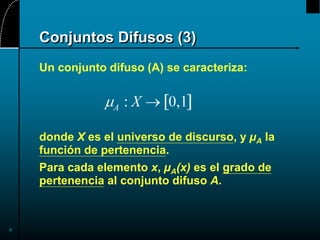 Conjuntos Difusos (3)

Un conjunto difuso (A) se caracteriza:

$\mu_A : X \rightarrow [0,1]$

donde $X$ es el universo de discurso, y $\mu_A$ la función de pertenencia.

Para cada elemento $x$, $\mu_A(x)$ es el grado de pertenencia al conjunto difuso $A$.